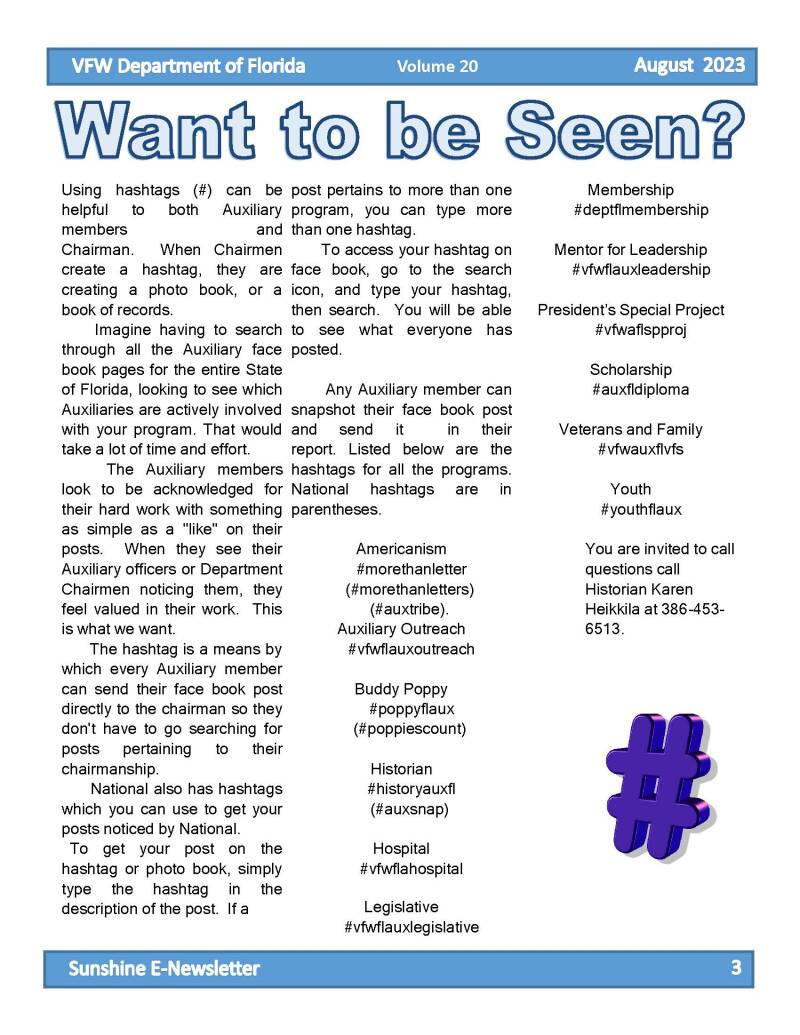 VFW Department of Florida Volume 20 August 2023

Want to be Seen?

Using hashtags (#) can be helpful to both Auxiliary members and Chairman. When Chairmen create a hashtag, they are creating a photo book, or a book of records.

Imagine having to search through all the Auxiliary face book pages for the entire State of Florida, looking to see which Auxiliaries are actively involved with your program. That would take a lot of time and effort.

The Auxiliary members look to be acknowledged for their hard work with something as simple as a "like" on their posts. When they see their Auxiliary officers or Department Chairmen noticing them, they feel valued in their work. This is what we want.

The hashtag is a means by which every Auxiliary member can send their face book post directly to the chairman so they don't have to go searching for posts pertaining to their chairmanship.

National also has hashtags which you can use to get your posts noticed by National.

To get your post on the hashtag or photo book, simply type the hashtag in the description of the post. If a post pertains to more than one program, you can type more than one hashtag.

To access your hashtag on face book, go to the search icon, and type your hashtag, then search. You will be able to see what everyone has posted.

Any Auxiliary member can snapshot their face book post and send it in their report. Listed below are the hashtags for all the programs. National hashtags are in parentheses.

Americanism
#morethanletter
(#morethanletters)
(#auxtribe).
Auxiliary Outreach
#vfwflauxoutreach

Buddy Poppy
#poppyflaux
(#poppiescount)

Historian
#historyauxfl
(#auxsnap)

Hospital
#vfwflahospital

Legislative
#vfwflauxlegislative

Membership
#deptflmembership

Mentor for Leadership
#vfwflauxleadership

President's Special Project
#vfwaflspproj

Scholarship
#auxfldiploma

Veterans and Family
#vfwauxflvfs

Youth
#youthflaux

You are invited to call questions call Historian Karen Heikkila at 386-453-6513.

Sunshine E-Newsletter 3